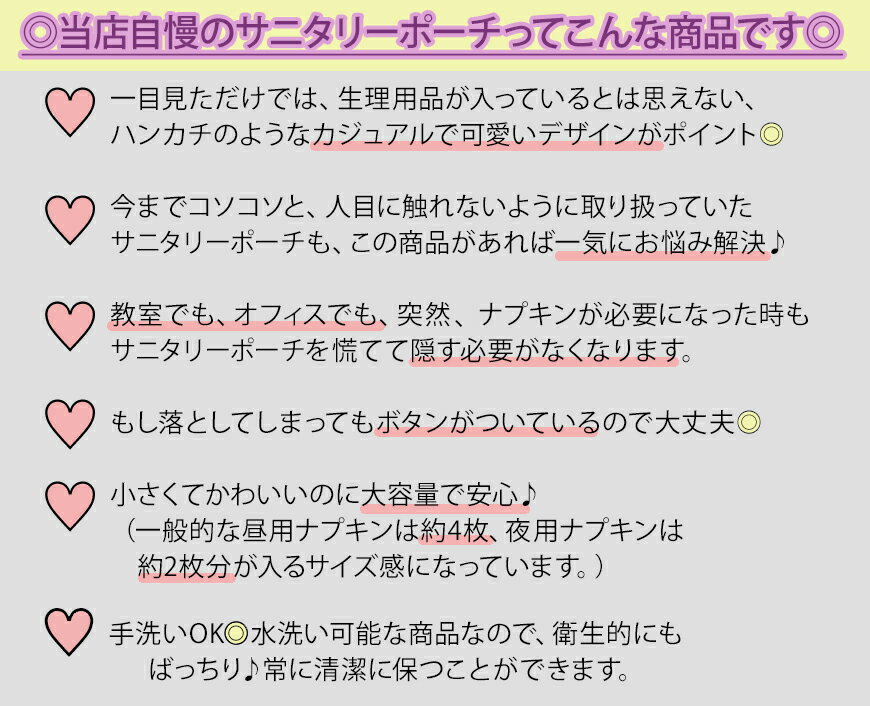 ◎当店自慢のサニタリーポーチってこんな商品です◎

一目見ただけでは、生理用品が入っているとは思えない、ハンカチのようなカジュアルで可愛いデザインがポイント◎

今までコソコソと、人目に触れないように取り扱っていたサニタリーポーチも、この商品があれば一気にお悩み解決♪

教室でも、オフィスでも、突然、ナプキンが必要になった時もサニタリーポーチを慌てて隠す必要がなくなります。

もし落としてしまってもボタンがついているので大丈夫◎

小さくてかわいいのに大容量で安心♪
（一般的な昼用ナプキンは約4枚、夜用ナプキンは約2枚分が入るサイズ感になっています。）

手洗いOK◎水洗い可能な商品なので、衛生的にもばっちり♪常に清潔に保つことができます。